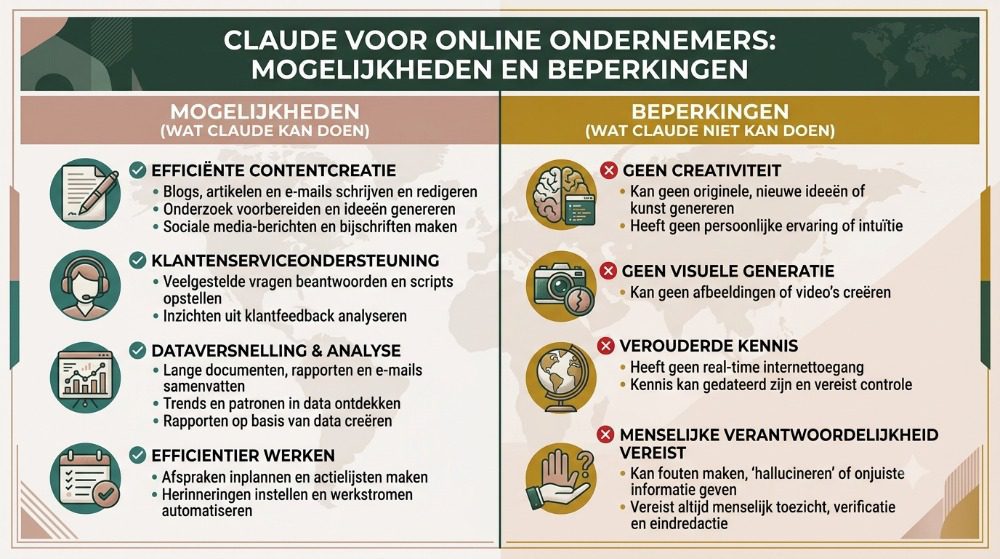 CLAUDE VOOR ONLINE ONDERNEMERS: MOGELIJKHEDEN EN BEPERKINGEN

MOGELIJKHEDEN
(WAT CLAUDE KAN DOEN)

EFFICIËNTE CONTENTCREATIE
• Blogs, artikelen en e-mails schrijven en redigeren
• Onderzoek voorbereiden en ideeën genereren
• Sociale media-berichten en bijschriften maken

KLANTENSERVICEONDERSTEUNING
• Veelgestelde vragen beantwoorden en scripts opstellen
• Inzichten uit klantfeedback analyseren

DATAVERSNELLING & ANALYSE
• Lange documenten, rapporten en e-mails samenvatten
• Trends en patronen in data ontdekken
• Rapporten op basis van data creëren

EFFICIENTIER WERKEN
• Afspraken inplannen en actielijsten maken
• Herinneringen instellen en werkstromen automatiseren

BEPERKINGEN
(WAT CLAUDE NIET KAN DOEN)

GEEN CREATIVITEIT
• Kan geen originele, nieuwe ideeën of kunst genereren
• Heeft geen persoonlijke ervaring of intuïtie

GEEN VISUELE GENERATIE
• Kan geen afbeeldingen of video's creëren

VEROUDERDE KENNIS
• Heeft geen real-time internettoegang
• Kennis kan gedateerd zijn en vereist controle

MENSELIJKE VERANTWOORDELIJKHEID VEREIST
• Kan fouten maken, 'hallucineren' of onjuiste informatie geven
• Vereist altijd menselijk toezicht, verificatie en eindredactie